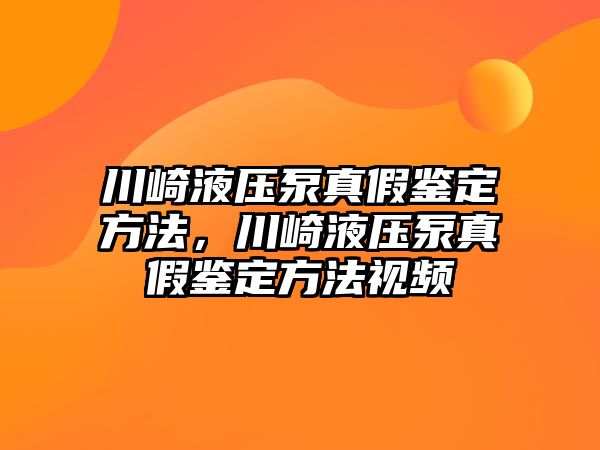 川崎液压泵真假鉴定方法，川崎液压泵真假鉴定方法视频